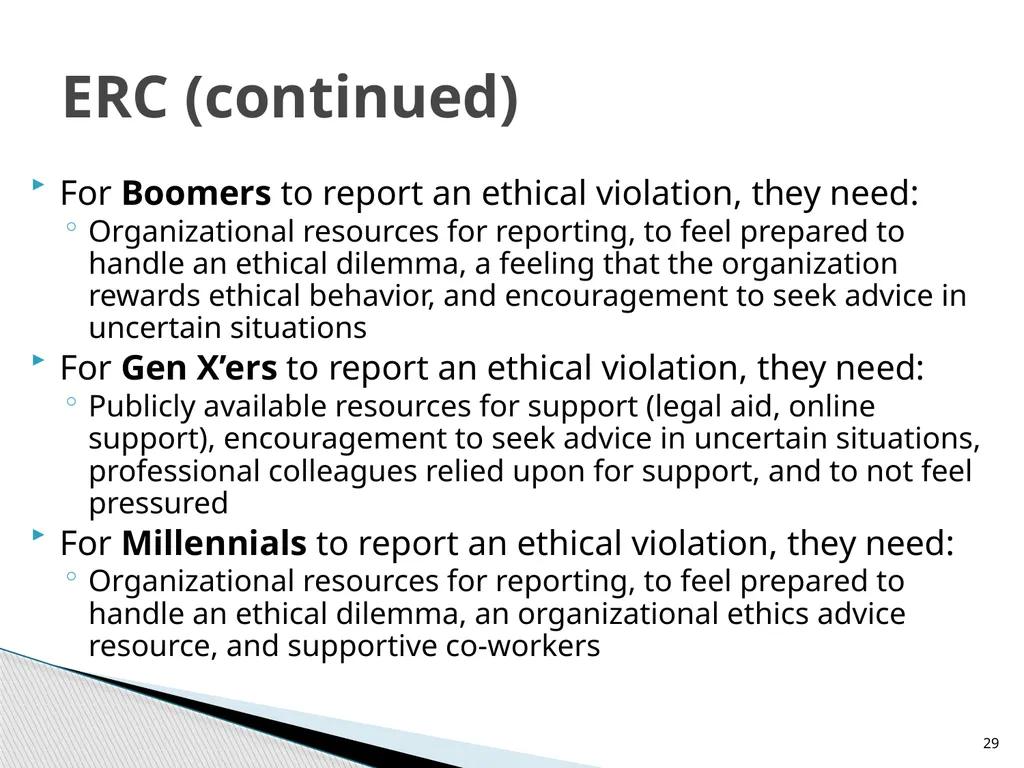 ERC (continued)

For Boomers to report an ethical violation, they need:

Organizational resources for reporting, to feel prepared to handle an ethical dilemma, a feeling that the organization rewards ethical behavior, and encouragement to seek advice in uncertain situations

For Gen X'ers to report an ethical violation, they need:

Publicly available resources for support (legal aid, online support), encouragement to seek advice in uncertain situations, professional colleagues relied upon for support, and to not feel pressured

For Millennials to report an ethical violation, they need:

Organizational resources for reporting, to feel prepared to handle an ethical dilemma, an organizational ethics advice resource, and supportive co-workers

29